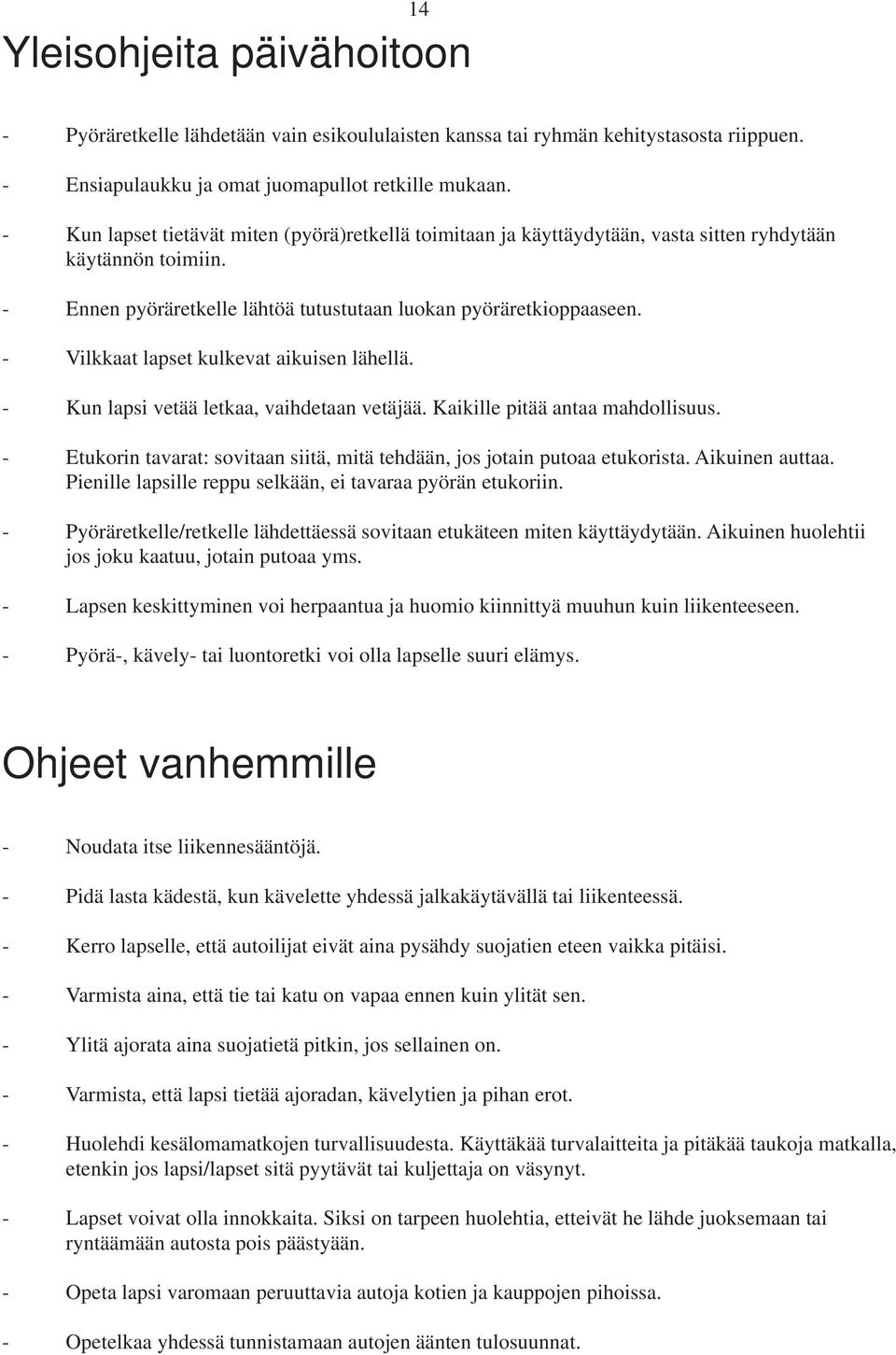 14

Yleisohjeita päivähoitoon

- Pyöräretkelle lähdetään vain esikoululaisten kanssa tai ryhmän kehitystasosta riippuen.

- Ensiapulaukku ja omat juomapullot retkille mukaan.

- Kun lapset tietävät miten (pyörä)retkellä toimitaan ja käyttäydytään, vasta sitten ryhdytään käytännön toimiin.

- Ennen pyöräretkelle lähtöä tutustutaan luokan pyöräretkioppaaseen.

- Vilkkaat lapset kulkevat aikuisen lähellä.

- Kun lapsi vetää letkaa, vaihdetaan vetäjää. Kaikille pitää antaa mahdollisuus.

- Etukorin tavarat: sovitaan siitä, mitä tehdään, jos jotain putoaa etukorista. Aikuinen auttaa. Pienille lapsille reppu selkään, ei tavaraa pyörän etukoriin.

- Pyöräretkelle/retkelle lähdettäessä sovitaan etukäteen miten käyttäydytään. Aikuinen huolehtii jos joku kaatuu, jotain putoaa yms.

- Lapsen keskittyminen voi herpaantua ja huomio kiinnittyä muuhun kuin liikenteeseen.

- Pyörä-, kävely- tai luontoretki voi olla lapselle suuri elämys.

Ohjeet vanhemmille

- Noudata itse liikennesääntöjä.

- Pidä lasta kädestä, kun kävelette yhdessä jalkakäytävällä tai liikenteessä.

- Kerro lapselle, että autoilijat eivät aina pysähdy suojatien eteen vaikka pitäisi.

- Varmista aina, että tie tai katu on vapaa ennen kuin ylität sen.

- Ylitä ajorata aina suojatietä pitkin, jos sellainen on.

- Varmista, että lapsi tietää ajoradan, kävelytien ja pihan erot.

- Huolehdi kesälomamatkojen turvallisuudesta. Käyttäkää turvalaitteita ja pitäkää taukoja matkalla, etenkin jos lapsi/lapset sitä pyytävät tai kuljettaja on väsynyt.

- Lapset voivat olla innokkaita. Siksi on tarpeen huolehtia, etteivät he lähde juoksemaan tai ryntäämään autosta pois päästyään.

- Opeta lapsi varomaan peruuttavia autoja kotien ja kauppojen pihoissa.

- Opetelkaa yhdessä tunnistamaan autojen äänten tulosuunnat.